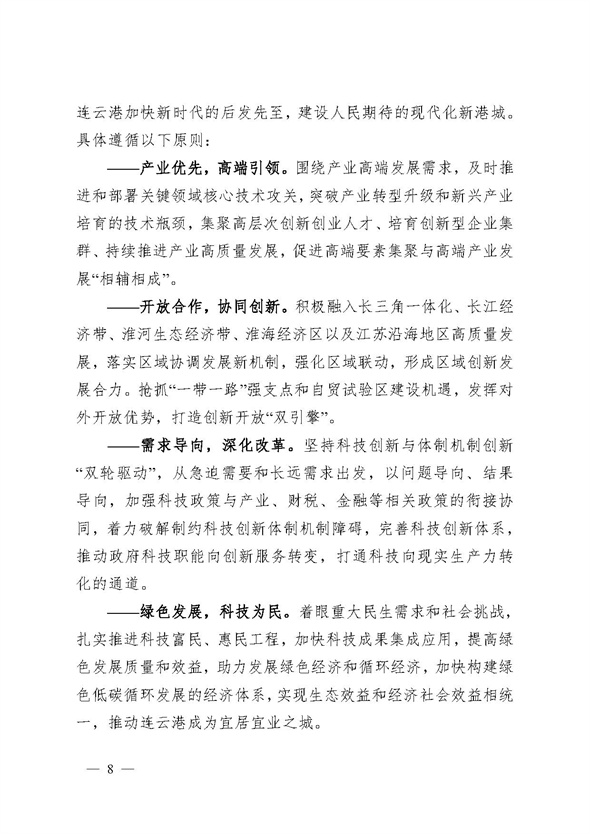 连云港加快新时代的后发先至，建设人民期待的现代化新港城。具体遵循以下原则：

——产业优先，高端引领。围绕产业高端发展需求，及时推进和部署关键领域核心技术攻关，突破产业转型升级和新兴产业培育的技术瓶颈，集聚高层次创新创业人才、培育创新型企业集群、持续推进产业高质量发展，促进高端要素集聚与高端产业发展“相辅相成”。

——开放合作，协同创新。积极融入长三角一体化、长江经济带、淮河生态经济带、淮海经济区以及江苏沿海地区高质量发展，落实区域协调发展新机制，强化区域联动，形成区域创新发展合力。抢抓“一带一路”强支点和自贸试验区建设机遇，发挥对外开放优势，打造创新开放“双引擎”。

——需求导向，深化改革。坚持科技创新与体制机制创新“双轮驱动”，从急迫需要和长远需求出发，以问题导向、结果导向，加强科技政策与产业、财税、金融等相关政策的衔接协同，着力破解制约科技创新体制机制障碍，完善科技创新体系，推动政府科技职能向创新服务转变，打通科技向现实生产力转化的通道。

——绿色发展，科技为民。着眼重大民生需求和社会挑战，扎实推进科技富民、惠民工程，加快科技成果集成应用，提高绿色发展质量和效益，助力发展绿色经济和循环经济，加快构建绿色低碳循环发展的经济体系，实现生态效益和经济社会效益相统一，推动连云港成为宜居宜业之城。

— 8 —